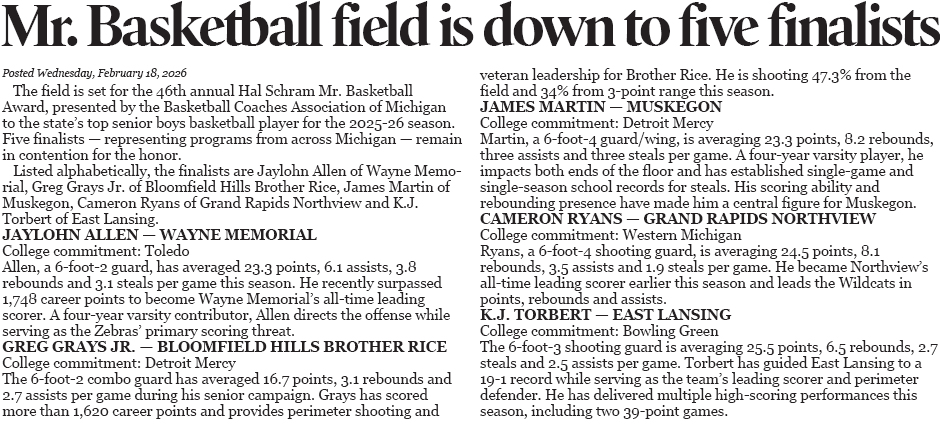 Mr. Basketball field is down to five finalists

Posted Wednesday, February 18, 2026

The field is set for the 46th annual Hal Schram Mr. Basketball Award, presented by the Basketball Coaches Association of Michigan to the state's top senior boys basketball player for the 2025-26 season. Five finalists — representing programs from across Michigan — remain in contention for the honor.

Listed alphabetically, the finalists are Jaylohn Allen of Wayne Memorial, Greg Grays Jr. of Bloomfield Hills Brother Rice, James Martin of Muskegon, Cameron Ryans of Grand Rapids Northview and K.J. Torbert of East Lansing.

JAYLOHN ALLEN — WAYNE MEMORIAL

College commitment: Toledo

Allen, a 6-foot-2 guard, has averaged 23.3 points, 6.1 assists, 3.8 rebounds and 3.1 steals per game this season. He recently surpassed 1,748 career points to become Wayne Memorial's all-time leading scorer. A four-year varsity contributor, Allen directs the offense while serving as the Zebras' primary scoring threat.

GREG GRAYS JR. — BLOOMFIELD HILLS BROTHER RICE

College commitment: Detroit Mercy

The 6-foot-2 combo guard has averaged 16.7 points, 3.1 rebounds and 2.7 assists per game during his senior campaign. Grays has scored more than 1,620 career points and provides perimeter shooting and veteran leadership for Brother Rice. He is shooting 47.3% from the field and 34% from 3-point range this season.

JAMES MARTIN — MUSKEGON

College commitment: Detroit Mercy

Martin, a 6-foot-4 guard/wing, is averaging 23.3 points, 8.2 rebounds, three assists and three steals per game. A four-year varsity player, he impacts both ends of the floor and has established single-game and single-season school records for steals. His scoring ability and rebounding presence have made him a central figure for Muskegon.

CAMERON RYANS — GRAND RAPIDS NORTHVIEW

College commitment: Western Michigan

Ryans, a 6-foot-4 shooting guard, is averaging 24.5 points, 8.1 rebounds, 3.5 assists and 1.9 steals per game. He became Northview's all-time leading scorer earlier this season and leads the Wildcats in points, rebounds and assists.

K.J. TORBERT — EAST LANSING

College commitment: Bowling Green

The 6-foot-3 shooting guard is averaging 25.5 points, 6.5 rebounds, 2.7 steals and 2.5 assists per game. Torbert has guided East Lansing to a 19-1 record while serving as the team's leading scorer and perimeter defender. He has delivered multiple high-scoring performances this season, including two 39-point games.